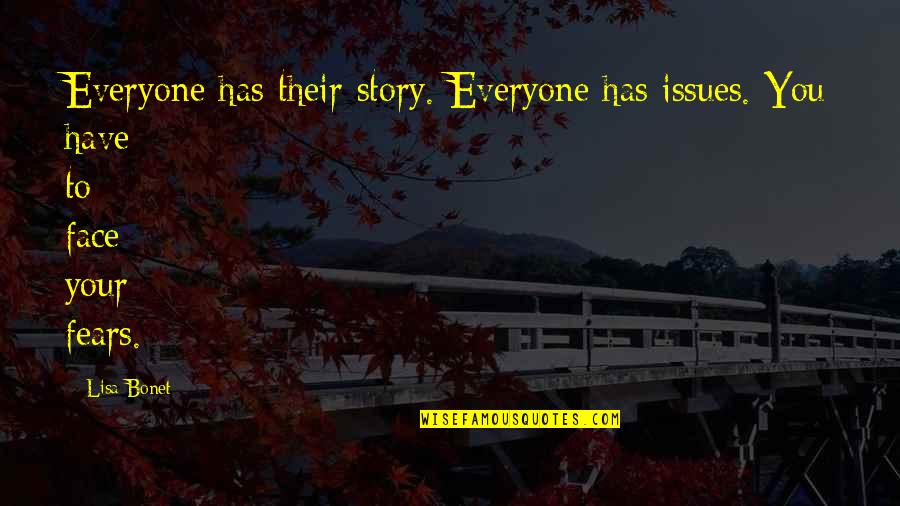 Everyone has their story. Everyone has issues. You have to face your fears.

Lisa Bonet

WISEFAMOUSQUOTES.COM